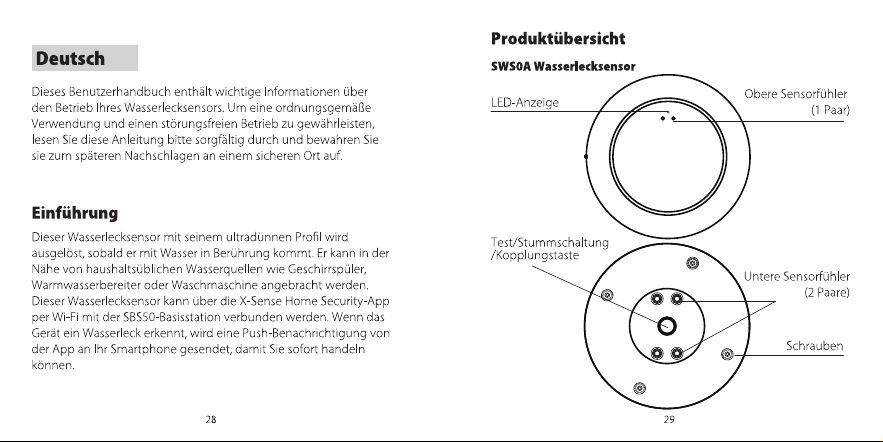 Deutsch

Dieses Benutzerhandbuch enthält wichtige Informationen über den Betrieb Ihres Wasserlecksensors. Um eine ordnungsgemäße Verwendung und einen störungsfreien Betrieb zu gewährleisten, lesen Sie diese Anleitung bitte sorgfältig durch und bewahren Sie sie zum späteren Nachschlagen an einem sicheren Ort auf.

Einführung

Dieser Wasserlecksensor mit seinem ultradünnen Profil wird ausgelöst, sobald er mit Wasser in Berührung kommt. Er kann in der Nähe von haushaltsüblichen Wasserquellen wie Geschirrspüler, Warmwasserbereiter oder Waschmaschine angebracht werden. Dieser Wasserlecksensor kann über die X-Sense Home Security-App per Wi-Fi mit der SBS50-Basisstation verbunden werden. Wenn das Gerät ein Wasserleck erkennt, wird eine Push-Benachrichtigung von der App an Ihr Smartphone gesendet, damit Sie sofort handeln können.

28

Produktübersicht

SWS0A Wasserlecksensor

LED-Anzeige

Obere Sensorfühler
(1 Paar)

Test/Stummschaltung
/Kopplungstaste

Untere Sensorfühler
(2 Paare)

Schrauben

29